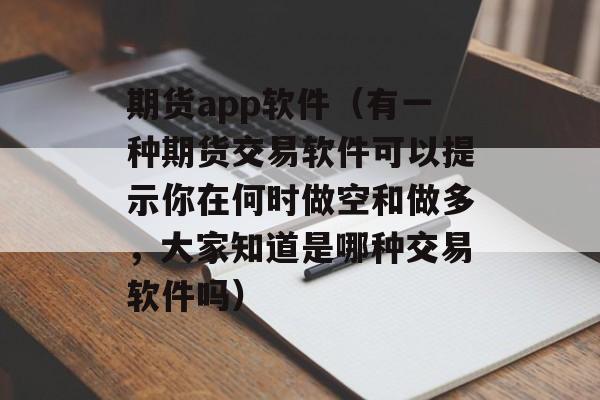 期货app软件（有一种期货交易软件可以提示你在何时做空和做多，大家知道是哪种交易软件吗）